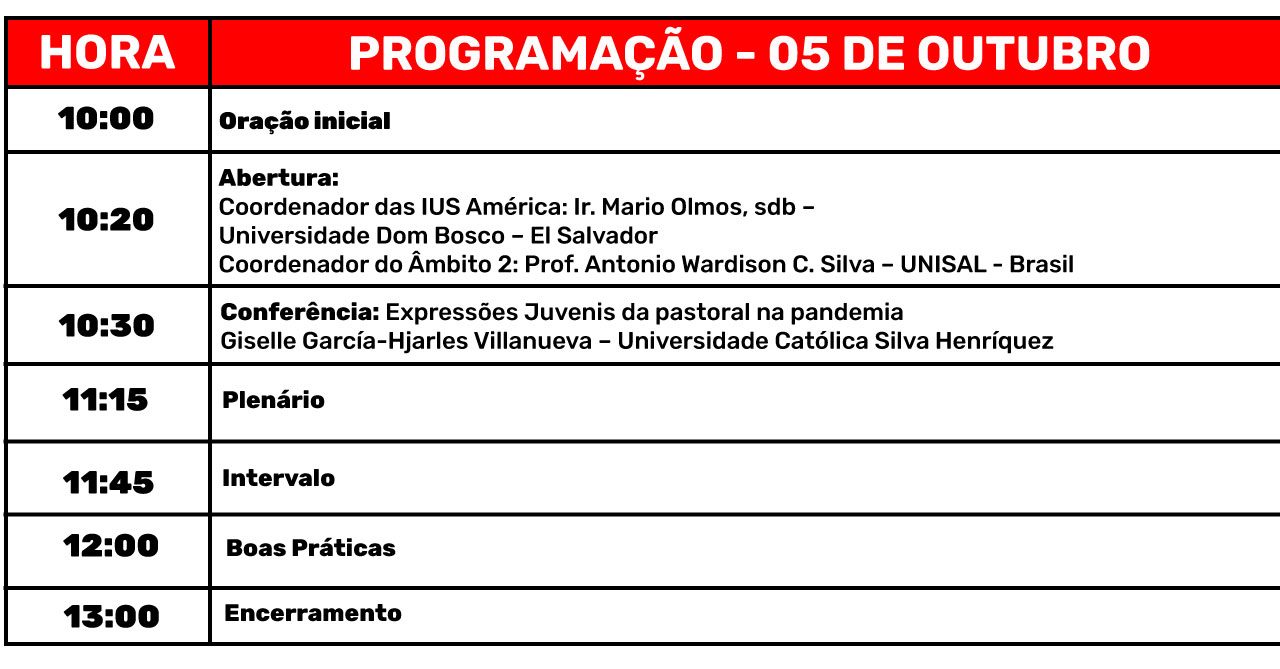 | HORA | PROGRAMAÇÃO - 05 DE OUTUBRO |
|---|---|
| 10:00 | Oração inicial |
| 10:20 | Abertura: Coordenador das IUS América: Ir. Mario Olmos, sdb – Universidade Dom Bosco – El Salvador Coordenador do Âmbito 2: Prof. Antonio Wardison C. Silva – UNISAL - Brasil |
| 10:30 | Conferência: Expressões Juvenis da pastoral na pandemia Giselle García-Hjarles Villanueva – Universidade Católica Silva Henríquez |
| 11:15 | Plenário |
| 11:45 | Intervalo |
| 12:00 | Boas Práticas |
| 13:00 | Encerramento |